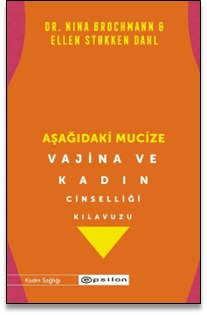 DR. NINA BROCHMANN & ELLEN STØKKEN DAHL

AŞAĞIDAKİ MUCİZE

VAJİNA VE KADIN CİNSELLİĞİ KILAVUZU

Kadın Sağlığı

epsilon